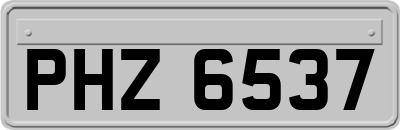 PHZ 6537